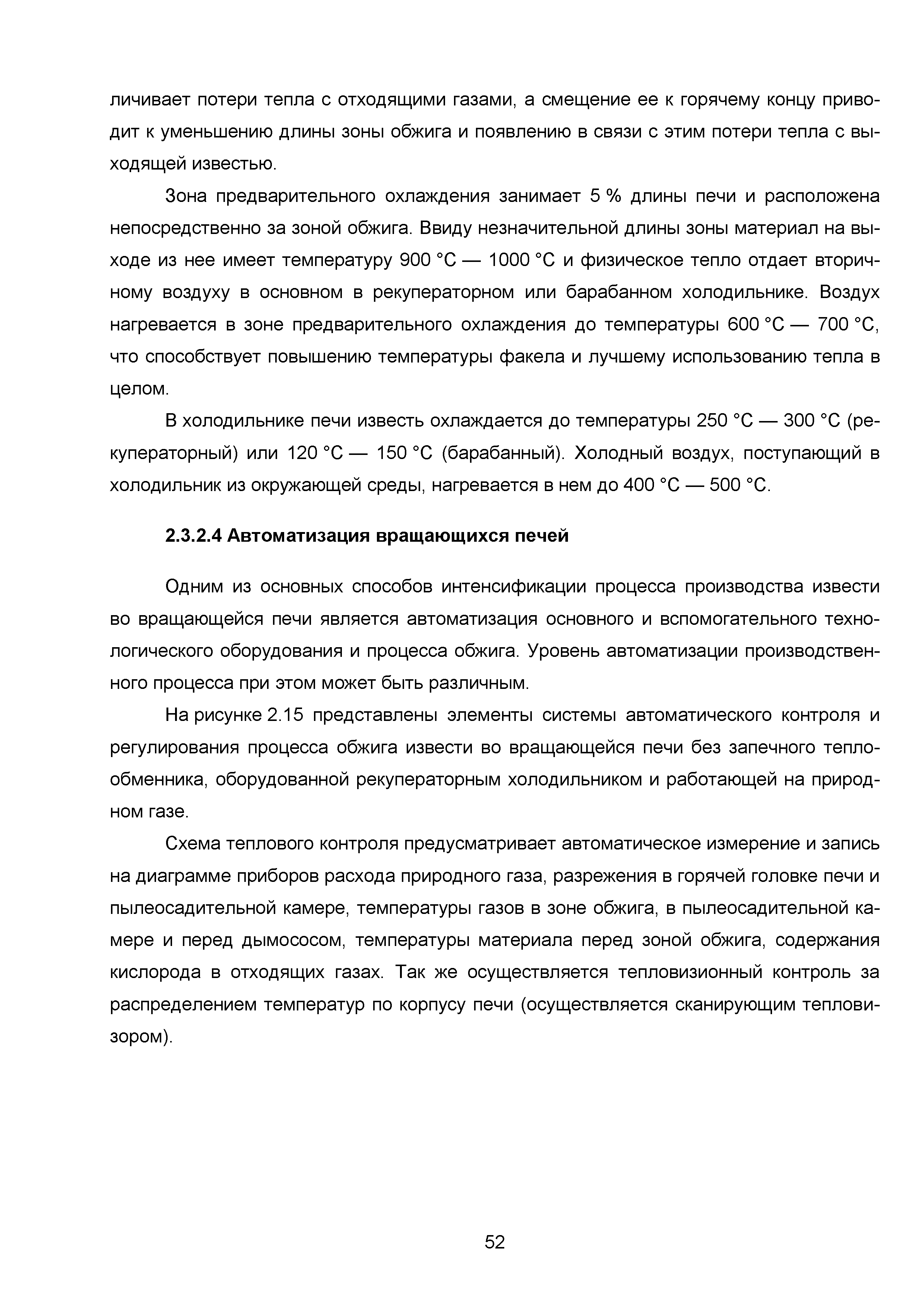 личивает потери тепла с отходящими газами, а смещение ее к горячему концу приводит к уменьшению длины зоны обжига и появлению в связи с этим потери тепла с выходящей известью.

Зона предварительного охлаждения занимает 5 % длины печи и расположена непосредственно за зоной обжига. Ввиду незначительной длины зоны материал на выходе из нее имеет температуру 900 °С — 1000 °С и физическое тепло отдает вторичному воздуху в основном в рекуператорном или барабанном холодильнике. Воздух нагревается в зоне предварительного охлаждения до температуры 600 °С — 700 °С, что способствует повышению температуры факела и лучшему использованию тепла в целом.

В холодильнике печи известь охлаждается до температуры 250 °С — 300 °С (рекуператорный) или 120 °С — 150 °С (барабанный). Холодный воздух, поступающий в холодильник из окружающей среды, нагревается в нем до 400 °С — 500 °С.

2.3.2.4 Автоматизация вращающихся печей

Одним из основных способов интенсификации процесса производства извести во вращающейся печи является автоматизация основного и вспомогательного технологического оборудования и процесса обжига. Уровень автоматизации производственного процесса при этом может быть различным.

На рисунке 2.15 представлены элементы системы автоматического контроля и регулирования процесса обжига извести во вращающейся печи без запечного теплообменника, оборудованной рекуператорным холодильником и работающей на природном газе.

Схема теплового контроля предусматривает автоматическое измерение и запись на диаграмме приборов расхода природного газа, разрежения в горячей головке печи и пылеосадительной камере, температуры газов в зоне обжига, в пылеосадительной камере и перед дымососом, температуры материала перед зоной обжига, содержания кислорода в отходящих газах. Так же осуществляется тепловизионный контроль за распределением температур по корпусу печи (осуществляется сканирующим тепловизором).

52